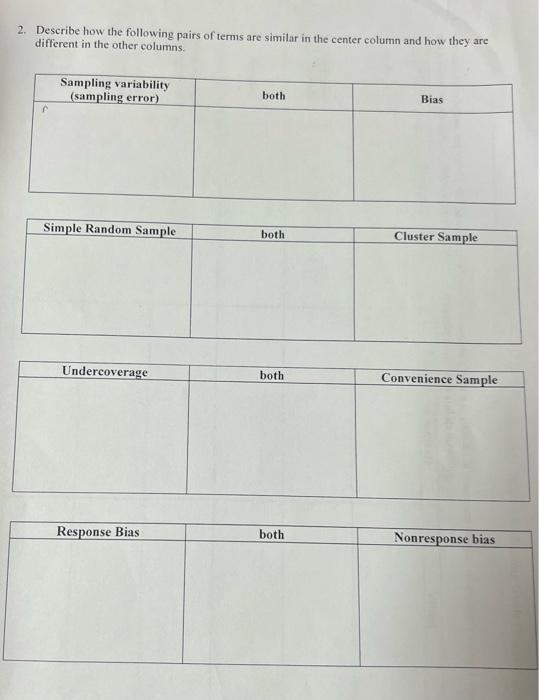 2. Describe how the following pairs of terms are similar in the center column and how they are different in the other columns.

| Sampling variability (sampling error) | both | Bias |
|---|---|---|
| | | |

| Simple Random Sample | both | Cluster Sample |
|---|---|---|
| | | |

| Undercoverage | both | Convenience Sample |
|---|---|---|
| | | |

| Response Bias | both | Nonresponse bias |
|---|---|---|
| | | |